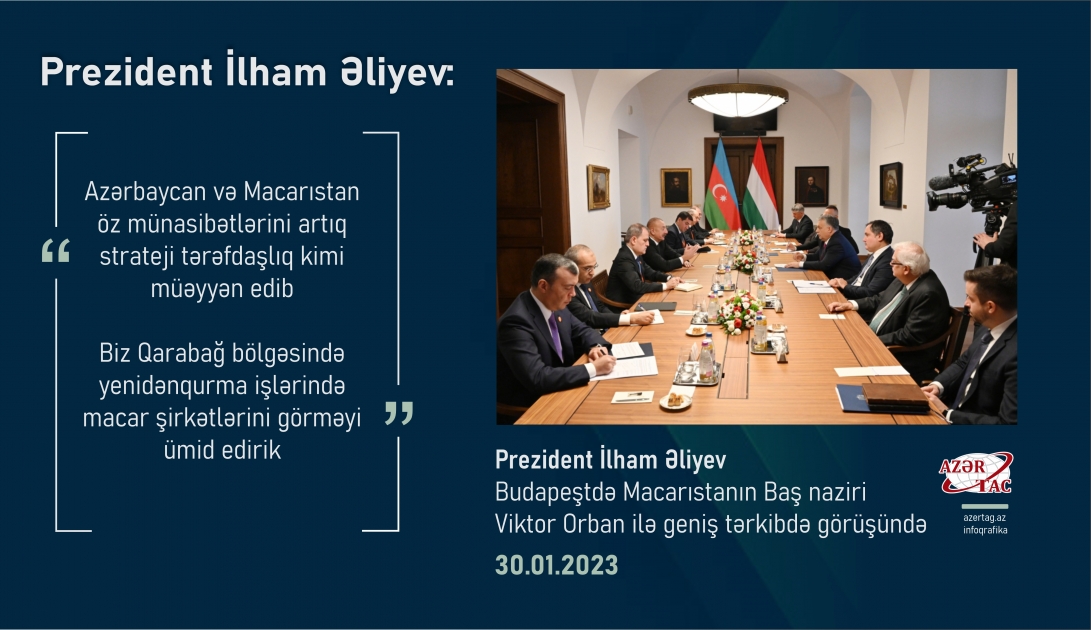 Prezident İlham Əliyev:

“ Azərbaycan və Macarıstan öz münasibətlərini artıq strateji tərəfdaşlıq kimi müəyyən edib

Biz Qarabağ bölgəsində yenidənqurma işlərində macar şirkətlərini görməyi ümid edirik ”

Prezident İlham Əliyev
Budapeştdə Macarıstanın Baş naziri Viktor Orban ilə geniş tərkibdə görüşündə

30.01.2023

AZƏR TAC
azertag.az
infoqrafika